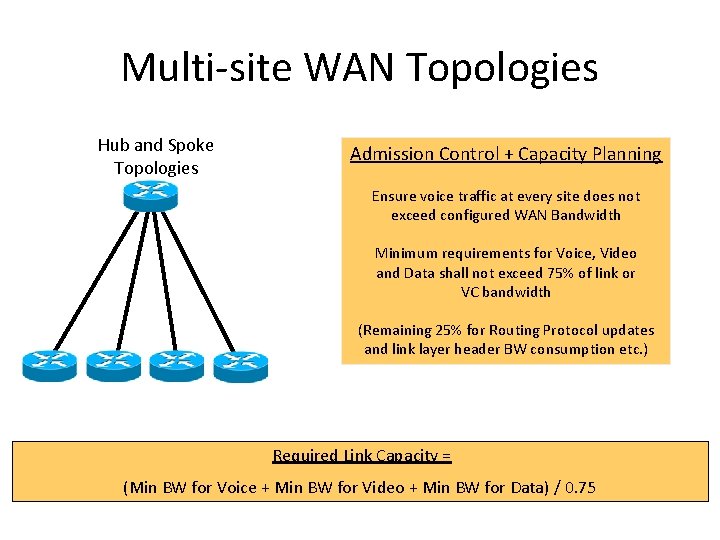 Multi-site WAN Topologies

Hub and Spoke Topologies

Admission Control + Capacity Planning

Ensure voice traffic at every site does not exceed configured WAN Bandwidth

Minimum requirements for Voice, Video and Data shall not exceed 75% of link or VC bandwidth

(Remaining 25% for Routing Protocol updates and link layer header BW consumption etc.)

Required Link Capacity =

(Min BW for Voice + Min BW for Video + Min BW for Data) / 0.75